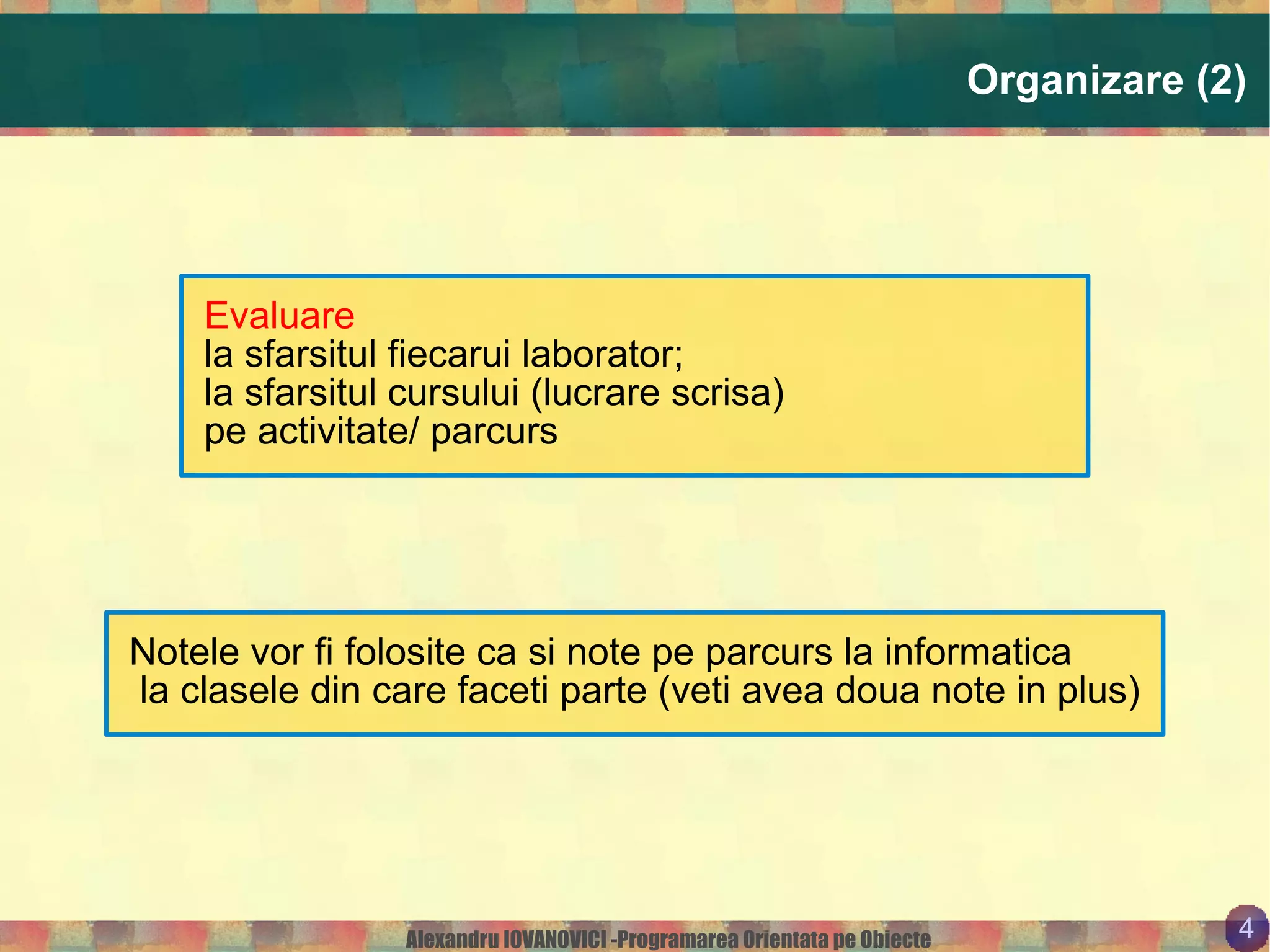 Organizare (2)

Evaluare
la sfarsitul fiecarui laborator;
la sfarsitul cursului (lucrare scrisa)
pe activitate/ parcurs

Notele vor fi folosite ca si note pe parcurs la informatica la clasele din care faceti parte (veti avea doua note in plus)

Alexandru IOVANOVICI -Programarea Orientata pe Obiecte

4